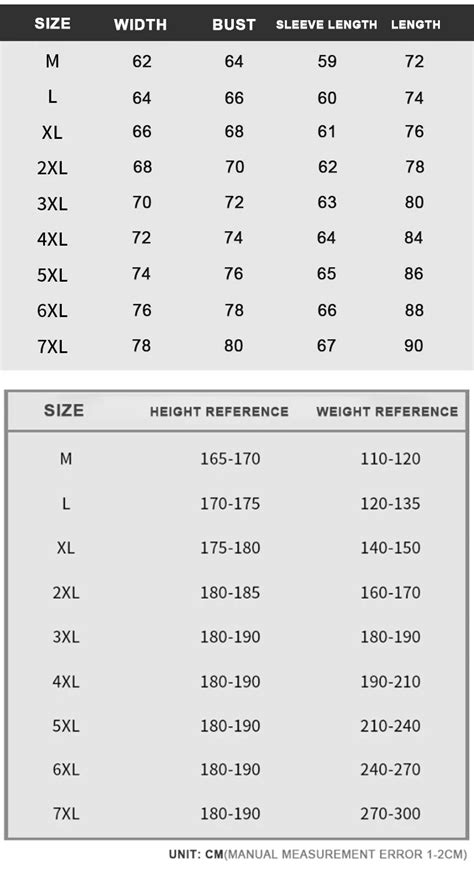 | SIZE | WIDTH | BUST | SLEEVE LENGTH | LENGTH |
|---|---|---|---|---|
| M | 62 | 64 | 59 | 72 |
| L | 64 | 66 | 60 | 74 |
| XL | 66 | 68 | 61 | 76 |
| 2XL | 68 | 70 | 62 | 78 |
| 3XL | 70 | 72 | 63 | 80 |
| 4XL | 72 | 74 | 64 | 84 |
| 5XL | 74 | 76 | 65 | 86 |
| 6XL | 76 | 78 | 66 | 88 |
| 7XL | 78 | 80 | 67 | 90 |

| SIZE | HEIGHT REFERENCE | WEIGHT REFERENCE |
|---|---|---|
| M | 165-170 | 110-120 |
| L | 170-175 | 120-135 |
| XL | 175-180 | 140-150 |
| 2XL | 180-185 | 160-170 |
| 3XL | 180-190 | 180-190 |
| 4XL | 180-190 | 190-210 |
| 5XL | 180-190 | 210-240 |
| 6XL | 180-190 | 240-270 |
| 7XL | 180-190 | 270-300 |

UNIT: CM(MANUAL MEASUREMENT ERROR 1-2CM)